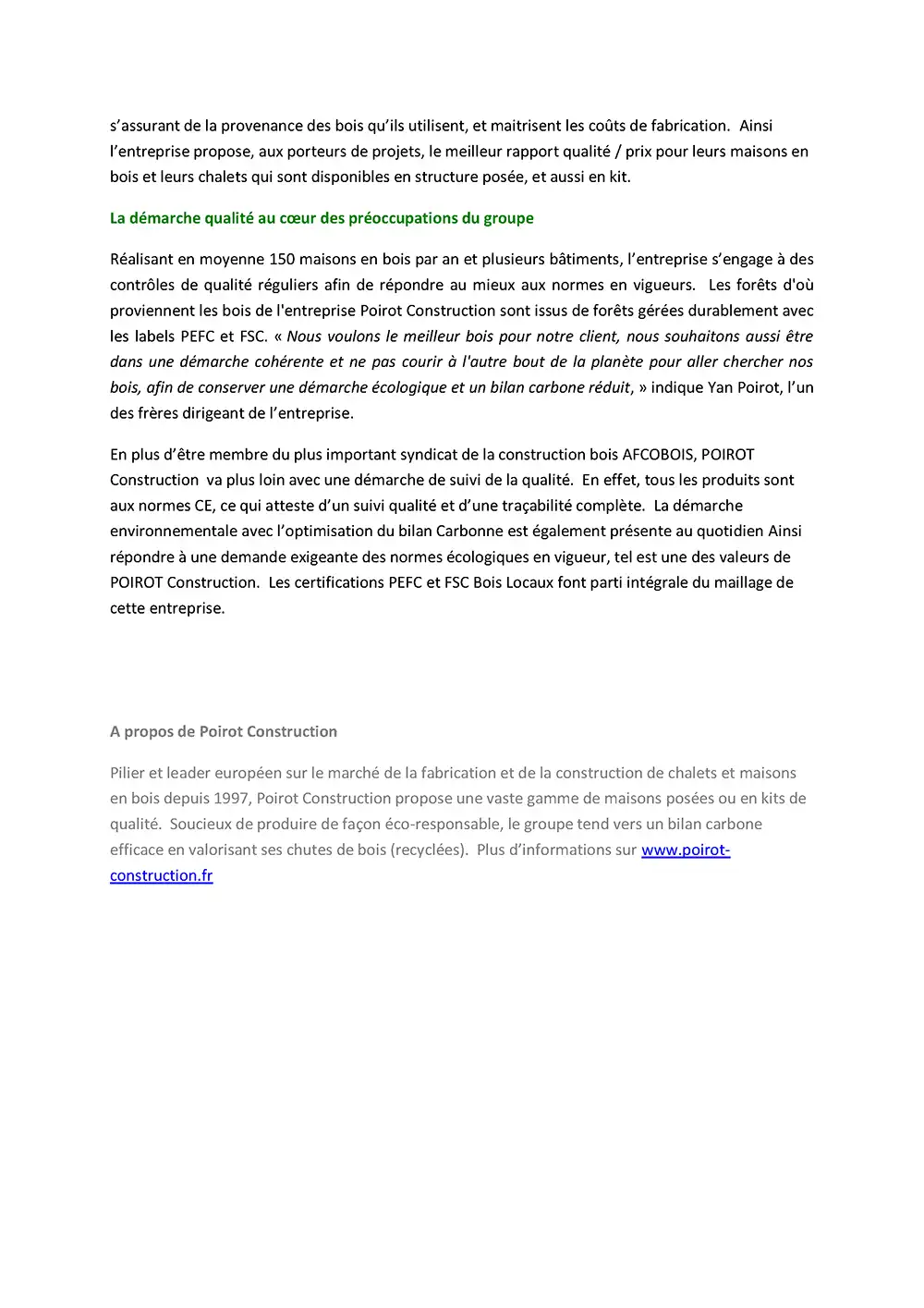 s'assurant de la provenance des bois qu'ils utilisent, et maitrisent les coûts de fabrication. Ainsi l'entreprise propose, aux porteurs de projets, le meilleur rapport qualité / prix pour leurs maisons en bois et leurs chalets qui sont disponibles en structure posée, et aussi en kit.

La démarche qualité au cœur des préoccupations du groupe

Réalisant en moyenne 150 maisons en bois par an et plusieurs bâtiments, l'entreprise s'engage à des contrôles de qualité réguliers afin de répondre au mieux aux normes en vigueurs. Les forêts d'où proviennent les bois de l'entreprise Poirot Construction sont issus de forêts gérées durablement avec les labels PEFC et FSC. « Nous voulons le meilleur bois pour notre client, nous souhaitons aussi être dans une démarche cohérente et ne pas courir à l'autre bout de la planète pour aller chercher nos bois, afin de conserver une démarche écologique et un bilan carbone réduit, » indique Yan Poirot, l'un des frères dirigeant de l'entreprise.

En plus d'être membre du plus important syndicat de la construction bois AFCOBOIS, POIROT Construction va plus loin avec une démarche de suivi de la qualité. En effet, tous les produits sont aux normes CE, ce qui atteste d'un suivi qualité et d'une traçabilité complète. La démarche environnementale avec l'optimisation du bilan Carbonne est également présente au quotidien Ainsi répondre à une demande exigeante des normes écologiques en vigueur, tel est une des valeurs de POIROT Construction. Les certifications PEFC et FSC Bois Locaux font parti intégrale du maillage de cette entreprise.

A propos de Poirot Construction

Pilier et leader européen sur le marché de la fabrication et de la construction de chalets et maisons en bois depuis 1997, Poirot Construction propose une vaste gamme de maisons posées ou en kits de qualité. Soucieux de produire de façon éco-responsable, le groupe tend vers un bilan carbone efficace en valorisant ses chutes de bois (recyclées). Plus d'informations sur www.poirot-construction.fr